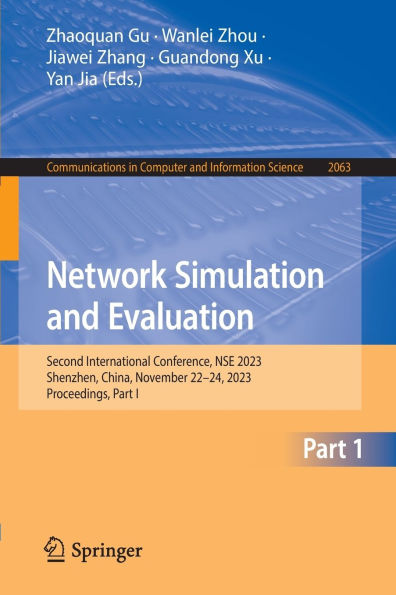 Zhaoquan Gu · Wanlei Zhou · Jiawei Zhang · Guandong Xu · Yan Jia (Eds.)

Communications in Computer and Information Science 2063

Network Simulation and Evaluation

Second International Conference, NSE 2023
Shenzhen, China, November 22–24, 2023
Proceedings, Part I

Part 1

Springer